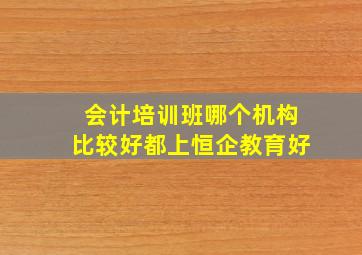 会计培训班哪个机构
比较好都上恒企教育好